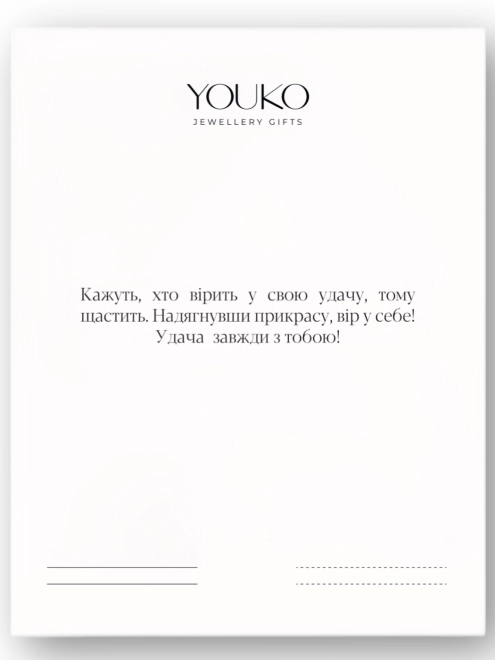 YOUKO
JEWELLERY GIFTS

Кажуть, хто вірить у свою удачу, тому щастить. Надягнувши прикрасу, вір у себе! Удача завжди з тобою!